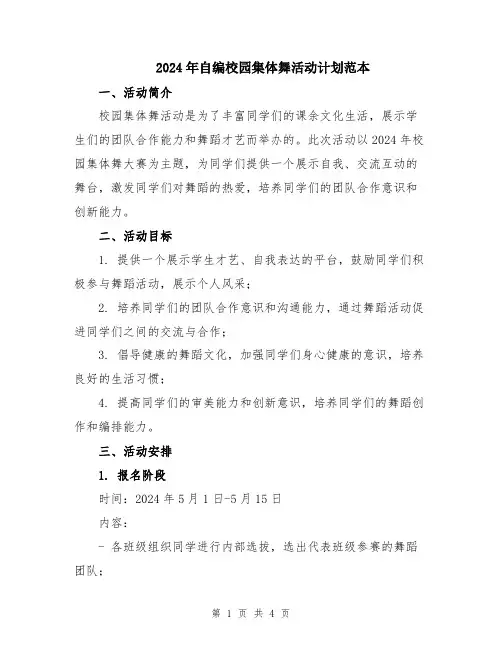 2024年自编校园集体舞活动计划范本

一、活动简介

校园集体舞活动是为了丰富同学们的课余文化生活，展示学生们的团队合作能力和舞蹈才艺而举办的。此次活动以2024年校园集体舞大赛为主题，为同学们提供一个展示自我、交流互动的舞台，激发同学们对舞蹈的热爱，培养同学们的团队合作意识和创新能力。

二、活动目标

1. 提供一个展示学生才艺、自我表达的平台，鼓励同学们积极参与舞蹈活动，展示个人风采；

2. 培养同学们的团队合作意识和沟通能力，通过舞蹈活动促进同学们之间的交流与合作；

3. 倡导健康的舞蹈文化，加强同学们身心健康的意识，培养良好的生活习惯；

4. 提高同学们的审美能力和创新意识，培养同学们的舞蹈创作和编排能力。

三、活动安排

1. 报名阶段

时间：2024年5月1日-5月15日

内容：

- 各班级组织同学进行内部选拔，选出代表班级参赛的舞蹈团队；

第 1 页 共 4 页